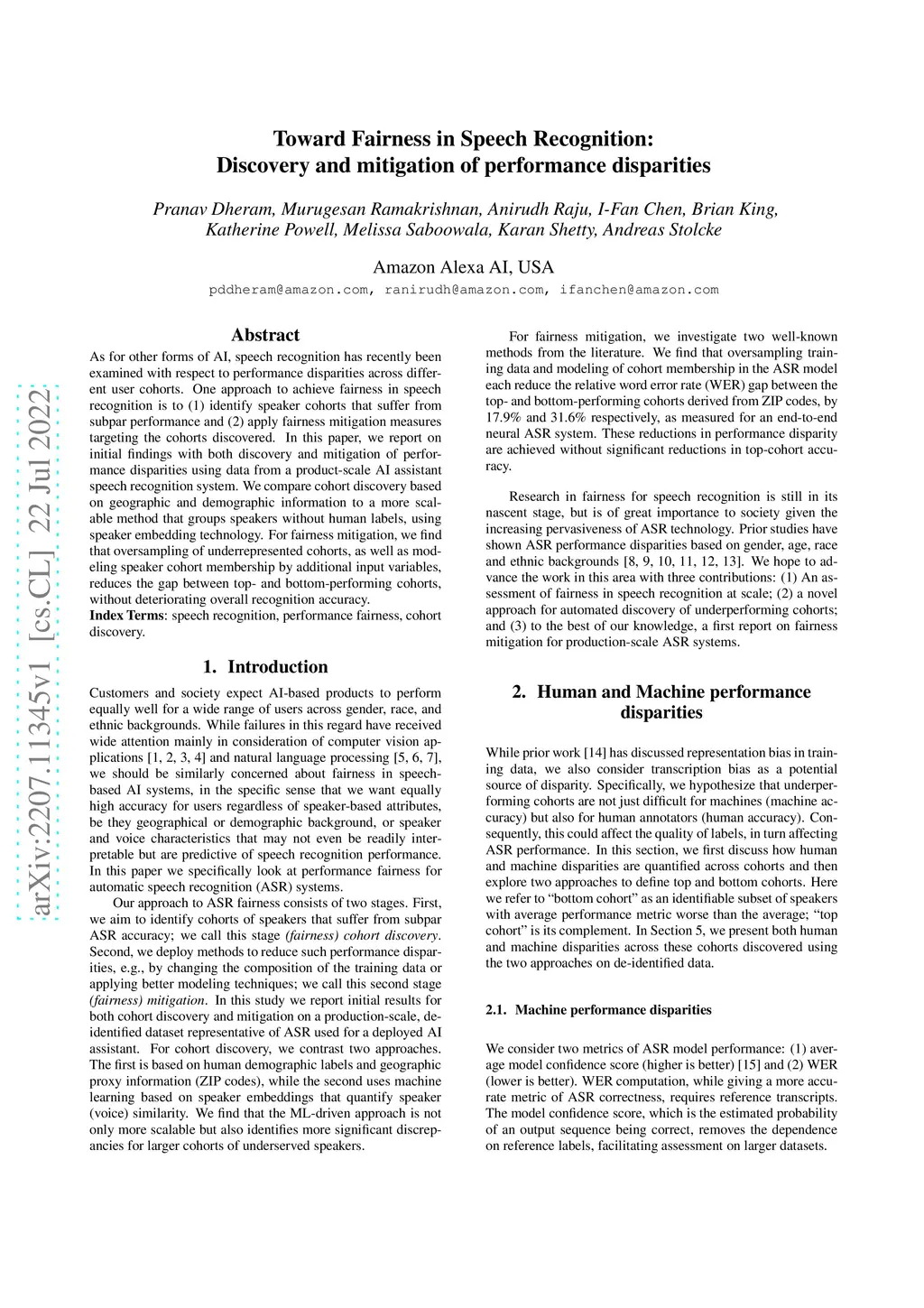 arXiv:2207.11345v1 [cs.CL] 22 Jul 2022

Toward Fairness in Speech Recognition:
Discovery and mitigation of performance disparities

Pranav Dheram, Murugesan Ramakrishnan, Anirudh Raju, I-Fan Chen, Brian King, Katherine Powell, Melissa Saboowala, Karan Shetty, Andreas Stolcke

Amazon Alexa AI, USA

pddheram@amazon.com, ranirudh@amazon.com, ifanchen@amazon.com

Abstract

As for other forms of AI, speech recognition has recently been examined with respect to performance disparities across different user cohorts. One approach to achieve fairness in speech recognition is to (1) identify speaker cohorts that suffer from subpar performance and (2) apply fairness mitigation measures targeting the cohorts discovered. In this paper, we report on initial findings with both discovery and mitigation of performance disparities using data from a product-scale AI assistant speech recognition system. We compare cohort discovery based on geographic and demographic information to a more scalable method that groups speakers without human labels, using speaker embedding technology. For fairness mitigation, we find that oversampling of underrepresented cohorts, as well as modeling speaker cohort membership by additional input variables, reduces the gap between top- and bottom-performing cohorts, without deteriorating overall recognition accuracy.

Index Terms: speech recognition, performance fairness, cohort discovery.

1. Introduction

Customers and society expect AI-based products to perform equally well for a wide range of users across gender, race, and ethnic backgrounds. While failures in this regard have received wide attention mainly in consideration of computer vision applications [1, 2, 3, 4] and natural language processing [5, 6, 7], we should be similarly concerned about fairness in speech-based AI systems, in the specific sense that we want equally high accuracy for users regardless of speaker-based attributes, be they geographical or demographic background, or speaker and voice characteristics that may not even be readily interpretable but are predictive of speech recognition performance. In this paper we specifically look at performance fairness for automatic speech recognition (ASR) systems.

Our approach to ASR fairness consists of two stages. First, we aim to identify cohorts of speakers that suffer from subpar ASR accuracy; we call this stage (fairness) cohort discovery. Second, we deploy methods to reduce such performance disparities, e.g., by changing the composition of the training data or applying better modeling techniques; we call this second stage (fairness) mitigation. In this study we report initial results for both cohort discovery and mitigation on a production-scale, de-identified dataset representative of ASR used for a deployed AI assistant. For cohort discovery, we contrast two approaches. The first is based on human demographic labels and geographic proxy information (ZIP codes), while the second uses machine learning based on speaker embeddings that quantify speaker (voice) similarity. We find that the ML-driven approach is not only more scalable but also identifies more significant discrepancies for larger cohorts of underserved speakers.

For fairness mitigation, we investigate two well-known methods from the literature. We find that oversampling training data and modeling of cohort membership in the ASR model each reduce the relative word error rate (WER) gap between the top- and bottom-performing cohorts derived from ZIP codes, by 17.9% and 31.6% respectively, as measured for an end-to-end neural ASR system. These reductions in performance disparity are achieved without significant reductions in top-cohort accuracy.

Research in fairness for speech recognition is still in its nascent stage, but is of great importance to society given the increasing pervasiveness of ASR technology. Prior studies have shown ASR performance disparities based on gender, age, race and ethnic backgrounds [8, 9, 10, 11, 12, 13]. We hope to advance the work in this area with three contributions: (1) An assessment of fairness in speech recognition at scale; (2) a novel approach for automated discovery of underperforming cohorts; and (3) to the best of our knowledge, a first report on fairness mitigation for production-scale ASR systems.

2. Human and Machine performance disparities

While prior work [14] has discussed representation bias in training data, we also consider transcription bias as a potential source of disparity. Specifically, we hypothesize that underperforming cohorts are not just difficult for machines (machine accuracy) but also for human annotators (human accuracy). Consequently, this could affect the quality of labels, in turn affecting ASR performance. In this section, we first discuss how human and machine disparities are quantified across cohorts and then explore two approaches to define top and bottom cohorts. Here we refer to “bottom cohort” as an identifiable subset of speakers with average performance metric worse than the average; “top cohort” is its complement. In Section 5, we present both human and machine disparities across these cohorts discovered using the two approaches on de-identified data.

2.1. Machine performance disparities

We consider two metrics of ASR model performance: (1) average model confidence score (higher is better) [15] and (2) WER (lower is better). WER computation, while giving a more accurate metric of ASR correctness, requires reference transcripts. The model confidence score, which is the estimated probability of an output sequence being correct, removes the dependence on reference labels, facilitating assessment on larger datasets.